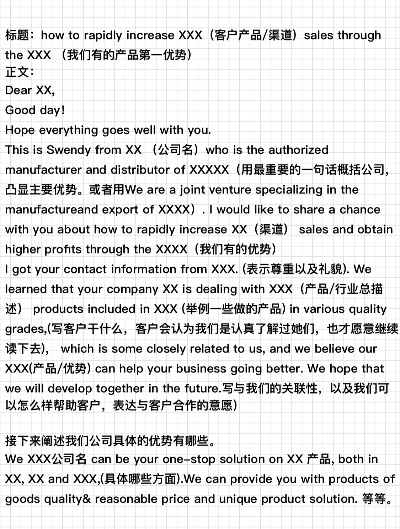 标题：how to rapidly increase XXX（客户产品/渠道）sales through the XXX （我们有的产品第一优势）
正文：
Dear XX,
Good day!
Hope everything goes well with you.
This is Swendy from XX （公司名）who is the authorized manufacturer and distributor of XXXXX（用最重要的一句话概括公司，凸显主要优势。或者用We are a joint venture specializing in the manufactureand export of XXXX）. I would like to share a chance with you about how to rapidly increase XX（渠道） sales and obtain higher profits through the XXXX（我们有的优势）
I got your contact information from XXX. (表示尊重以及礼貌). We learned that your company XX is dealing with XXX（产品/行业总描述） products included in XXX (举例一些做的产品) in various quality grades,(写客户干什么，客户会认为我们是认真了解过她们，也才愿意继续读下去)， which is some closely related to us, and we believe our XXX(产品/优势) can help your business going better. We hope that we will develop together in the future.写与我们的关联性，以及我们可以怎么样帮助客户，表达与客户合作的意愿)

接下来阐述我们公司具体的优势有哪些。
We XXX公司名 can be your one-stop solution on XX 产品, both in XX, XX and XXX,(具体哪些方面).We can provide you with products of goods quality& reasonable price and unique product solution. 等等。